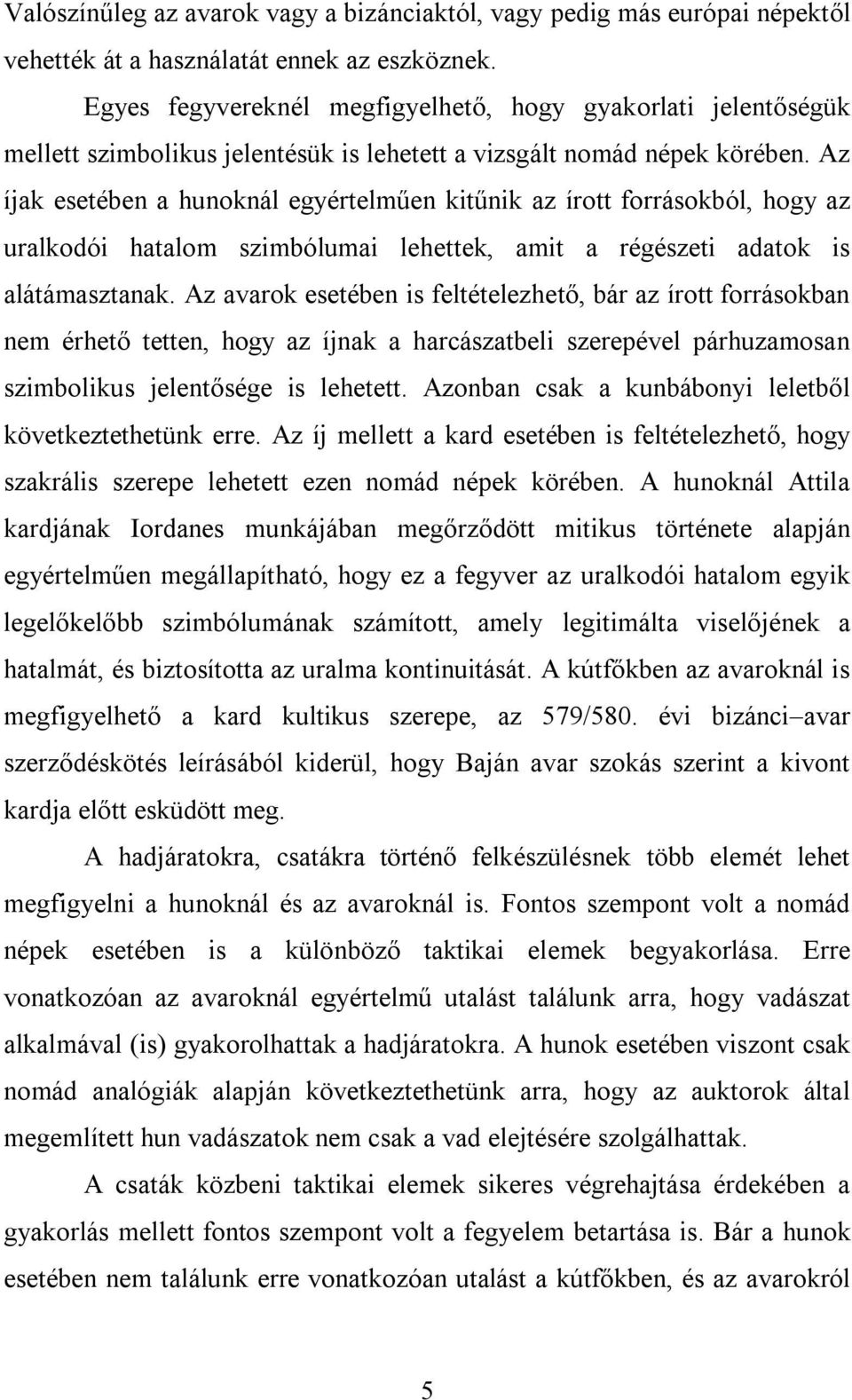 Valószínűleg az avarok vagy a bizánciaktól, vagy pedig más európai népektől vehették át a használatát ennek az eszköznek.

Egyes fegyvereknél megfigyelhető, hogy gyakorlati jelentőségük mellett szimbolikus jelentésük is lehetett a vizsgált nomád népek körében. Az íjak esetében a hunoknál egyértelműen kitűnik az írott forrásokból, hogy az uralkodói hatalom szimbólumai lehettek, amit a régészeti adatok is alátámasztanak. Az avarok esetében is feltételezhető, bár az írott forrásokban nem érhető tetten, hogy az íjnak a harcászatbeli szerepével párhuzamosan szimbolikus jelentősége is lehetett. Azonban csak a kunbábonyi leletből következtethetünk erre. Az íj mellett a kard esetében is feltételezhető, hogy szakrális szerepe lehetett ezen nomád népek körében. A hunoknál Attila kardjának Iordanes munkájában megőrződött mitikus története alapján egyértelműen megállapítható, hogy ez a fegyver az uralkodói hatalom egyik legelőkelőbb szimbólumának számított, amely legitimálta viselőjének a hatalmát, és biztosította az uralma kontinuitását. A kútfőkben az avaroknál is megfigyelhető a kard kultikus szerepe, az 579/580. évi bizánci–avar szerződéskötés leírásából kiderül, hogy Baján avar szokás szerint a kivont kardja előtt esküdött meg.

A hadjáratokra, csatákra történő felkészülésnek több elemét lehet megfigyelni a hunoknál és az avaroknál is. Fontos szempont volt a nomád népek esetében is a különböző taktikai elemek begyakorlása. Erre vonatkozóan az avaroknál egyértelmű utalást találunk arra, hogy vadászat alkalmával (is) gyakorolhattak a hadjáratokra. A hunok esetében viszont csak nomád analógiák alapján következtethetünk arra, hogy az auktorok által megemlített hun vadászatok nem csak a vad elejtésére szolgálhattak.

A csaták közbeni taktikai elemek sikeres végrehajtása érdekében a gyakorlás mellett fontos szempont volt a fegyelem betartása is. Bár a hunok esetében nem találunk erre vonatkozóan utalást a kútfőkben, és az avarokról

5